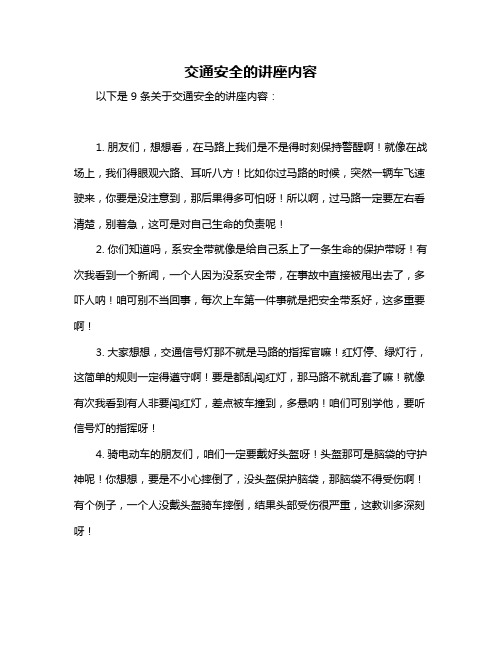 交通安全的讲座内容

以下是 9 条关于交通安全的讲座内容：

1. 朋友们，想想看，在马路上我们是不是得时刻保持警醒啊！就像在战场上，我们得眼观六路、耳听八方！比如你过马路的时候，突然一辆车飞速驶来，你要是没注意到，那后果得多可怕呀！所以啊，过马路一定要左右看清楚，别着急，这可是对自己生命的负责呢！

2. 你们知道吗，系安全带就像是给自己系上了一条生命的保护带呀！有次我看到一个新闻，一个人因为没系安全带，在事故中直接被甩出去了，多吓人呐！咱可别不当回事，每次上车第一件事就是把安全带系好，这多重要啊！

3. 大家想想，交通信号灯那不就是马路的指挥官嘛！红灯停、绿灯行，这简单的规则一定得遵守啊！要是都乱闯红灯，那马路不就乱套了嘛！就像有次我看到有人非要闯红灯，差点被车撞到，多悬呐！咱们可别学他，要听信号灯的指挥呀！

4. 骑电动车的朋友们，咱们一定要戴好头盔呀！头盔那可是脑袋的守护神呢！你想想，要是不小心摔倒了，没头盔保护脑袋，那脑袋不得受伤啊！有个例子，一个人没戴头盔骑车摔倒，结果头部受伤很严重，这教训多深刻呀！